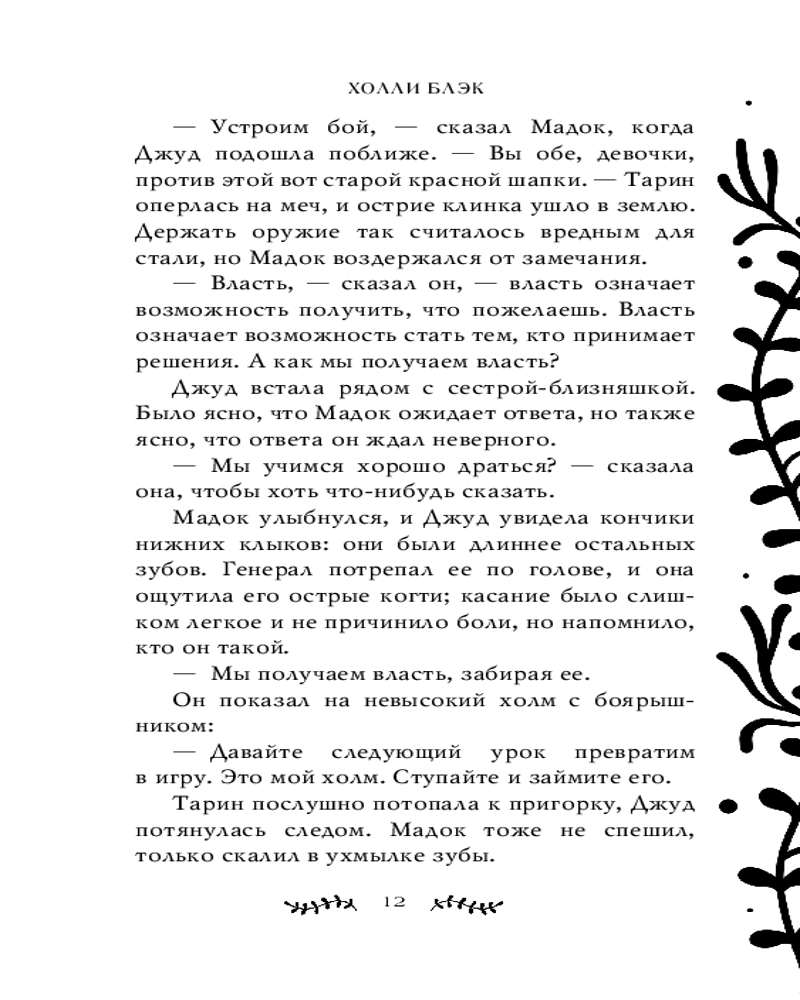 ХОЛЛИ БЛЭК

— Устроим бой, — сказал Мадок, когда Джуд подошла поближе. — Вы обе, девочки, против этой вот старой красной шапки. — Тарин оперлась на меч, и острие клинка ушло в землю. Держать оружие так считалось вредным для стали, но Мадок воздержался от замечания.

— Власть, — сказал он, — власть означает возможность получить, что пожелаешь. Власть означает возможность стать тем, кто принимает решения. А как мы получаем власть?

Джуд встала рядом с сестрой-близняшкой. Было ясно, что Мадок ожидает ответа, но также ясно, что ответа он ждал неверного.

— Мы учимся хорошо драться? — сказала она, чтобы хоть что-нибудь сказать.

Мадок улыбнулся, и Джуд увидела кончики нижних клыков: они были длиннее остальных зубов. Генерал потрепал ее по голове, и она ощутила его острые когти; касание было слишком легкое и не причинило боли, но напомнило, кто он такой.

— Мы получаем власть, забирая ее.

Он показал на невысокий холм с боярышником:

— Давайте следующий урок превратим в игру. Это мой холм. Ступайте и займите его.

Тарин послушно потопала к пригорку, Джуд потянулась следом. Мадок тоже не спешил, только скалил в ухмылке зубы.

12